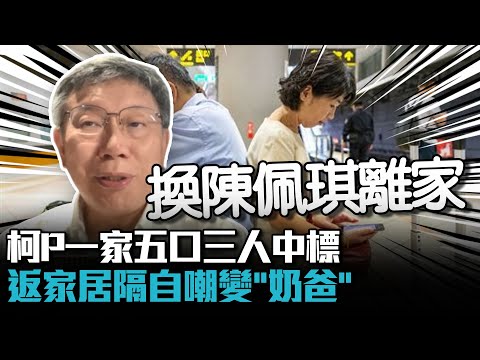 換陳佩琪離家

柯P一家五口三人中標
返家居隔自嘲變"奶爸"